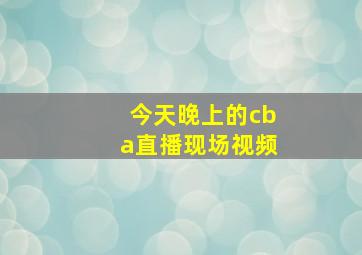 今天晚上的cba直播现场视频